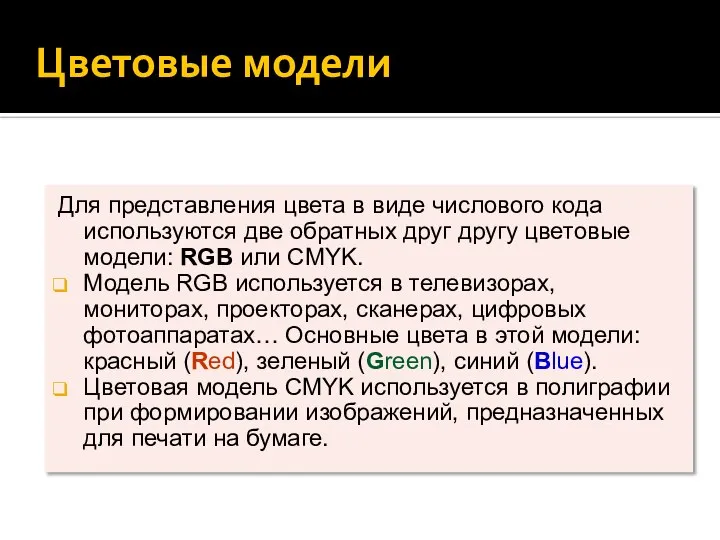 Цветовые модели

Для представления цвета в виде числового кода используются две обратных друг другу цветовые модели: RGB или CMYK.

Модель RGB используется в телевизорах, мониторах, проекторах, сканерах, цифровых фотоаппаратах… Основные цвета в этой модели: красный (Red), зеленый (Green), синий (Blue).

Цветовая модель CMYK используется в полиграфии при формировании изображений, предназначенных для печати на бумаге.